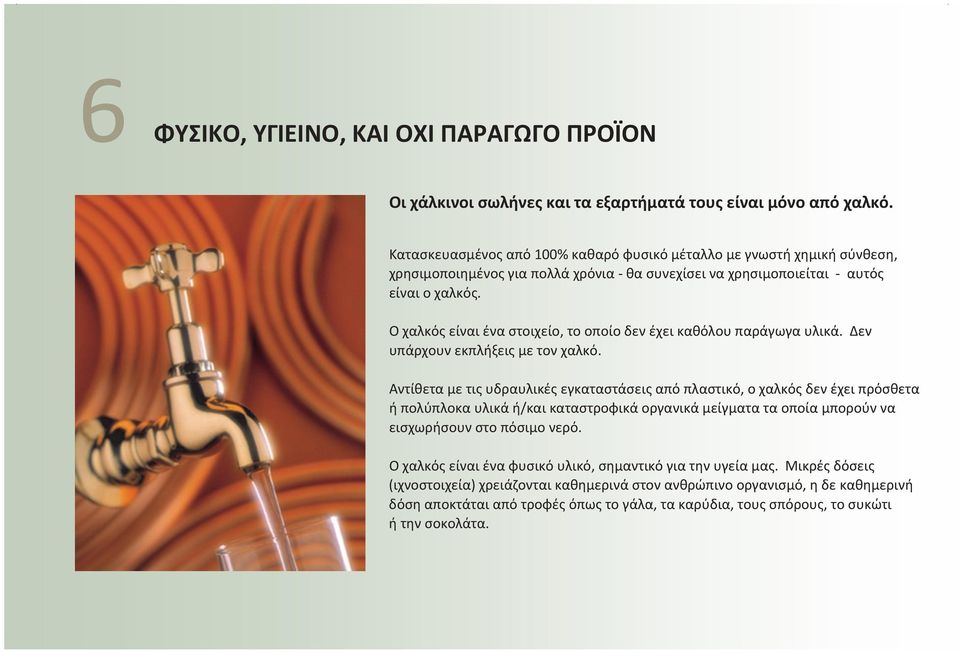 6

ΦΥΣΙΚΟ, ΥΓΙΕΙΝΟ, ΚΑΙ ΟΧΙ ΠΑΡΑΓΩΓΟ ΠΡΟΪΟΝ

Οι χάλκινοι σωλήνες και τα εξαρτήματά τους είναι μόνο από χαλκό.

Κατασκευασμένος από 100% καθαρό φυσικό μέταλλο με γνωστή χημική σύνθεση, χρησιμοποιημένος για πολλά χρόνια - θα συνεχίσει να χρησιμοποιείται - αυτός είναι ο χαλκός.

Ο χαλκός είναι ένα στοιχείο, το οποίο δεν έχει καθόλου παράγωγα υλικά. Δεν υπάρχουν εκπλήξεις με τον χαλκό.

Αντίθετα με τις υδραυλικές εγκαταστάσεις από πλαστικό, ο χαλκός δεν έχει πρόσθετα ή πολύπλοκα υλικά ή/και καταστροφικά οργανικά μείγματα τα οποία μπορούν να εισχωρήσουν στο πόσιμο νερό.

Ο χαλκός είναι ένα φυσικό υλικό, σημαντικό για την υγεία μας. Μικρές δόσεις (ιχνοστοιχεία) χρειάζονται καθημερινά στον ανθρώπινο οργανισμό, η δε καθημερινή δόση αποκτάται από τροφές όπως το γάλα, τα καρύδια, τους σπόρους, το συκώτι ή την σοκολάτα.